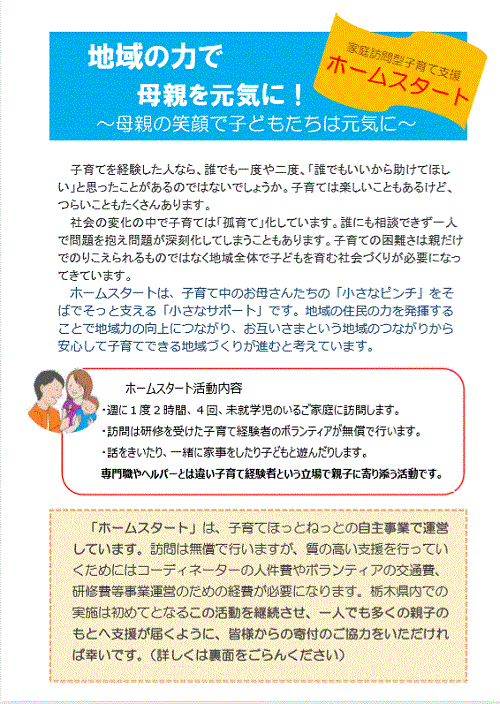 地域の力で
母親を元気に！
～母親の笑顔で子どもたちは元気に～

家庭訪問型子育て支援
ホームスタート

子育てを経験した人なら、誰でも一度や二度、「誰でもいいから助けてほしい」と思ったことがあるのではないでしょうか。子育ては楽しいこともあるけど、つらいこともたくさんあります。
社会の変化の中で子育ては「孤育て」化しています。誰にも相談できず一人で問題を抱え問題が深刻化してしまうこともあります。子育ての困難さは親だけでのりこえられるものではなく地域全体で子どもを育む社会づくりが必要になってきています。
ホームスタートは、子育て中のお母さんたちの「小さなピンチ」をそばでそっと支える「小さなサポート」です。地域の住民の力を発揮することで地域力の向上につながり、お互いさまという地域のつながりから安心して子育てできる地域づくりが進むと考えています。

ホームスタート活動内容
・週に１度２時間、４回、未就学児のいるご家庭に訪問します。
・訪問は研修を受けた子育て経験者のボランティアが無償で行います。
・話をきいたり、一緒に家事をしたり子どもと遊んだりします。
専門職やヘルパーとは違い子育て経験者という立場で親子に寄り添う活動です。

「ホームスタート」は、子育てほっとねっとの自主事業で運営しています。訪問は無償で行いますが、質の高い支援を行っていくためにはコーディネーターの人件費やボランティアの交通費、研修費等事業運営のための経費が必要になります。栃木県内での実施は初めてとなるこの活動を継続させ、一人でも多くの親子のもとへ支援が届くように、皆様からの寄付のご協力をいただければ幸いです。（詳しくは裏面をごらんください）